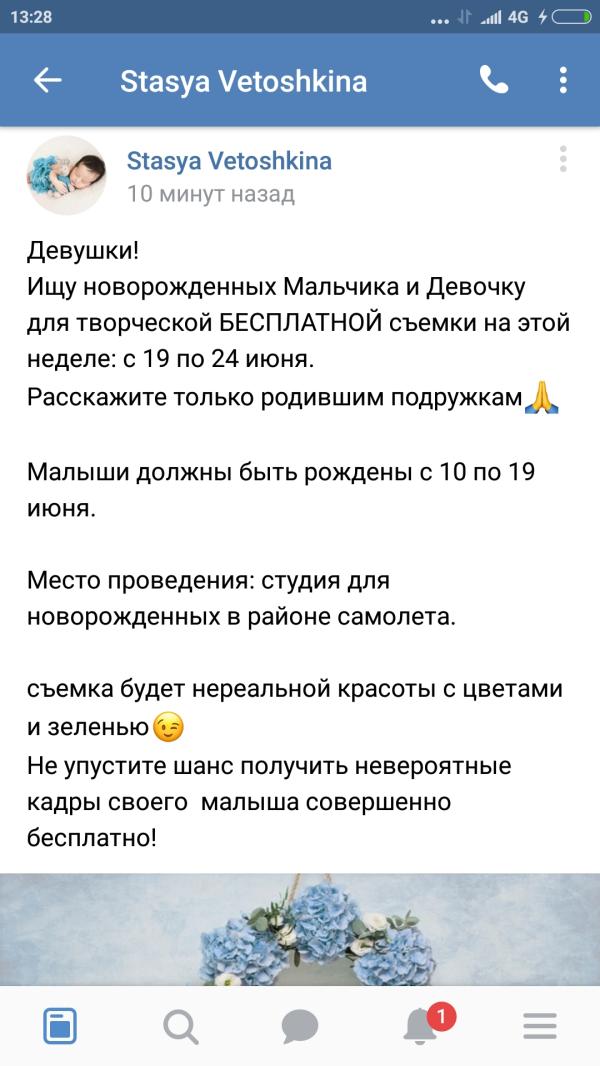 13:28
4G

Stasya Vetoshkina

Stasya Vetoshkina
10 минут назад

Девушки!
Ищу новорожденных Мальчика и Девочку для творческой БЕСПЛАТНОЙ съемки на этой неделе: с 19 по 24 июня.
Расскажите только родившим подружкам🙏

Малыши должны быть рождены с 10 по 19 июня.

Место проведения: студия для новорожденных в районе самолета.

съемка будет нереальной красоты с цветами и зеленью😉
Не упустите шанс получить невероятные кадры своего малыша совершенно бесплатно!

1